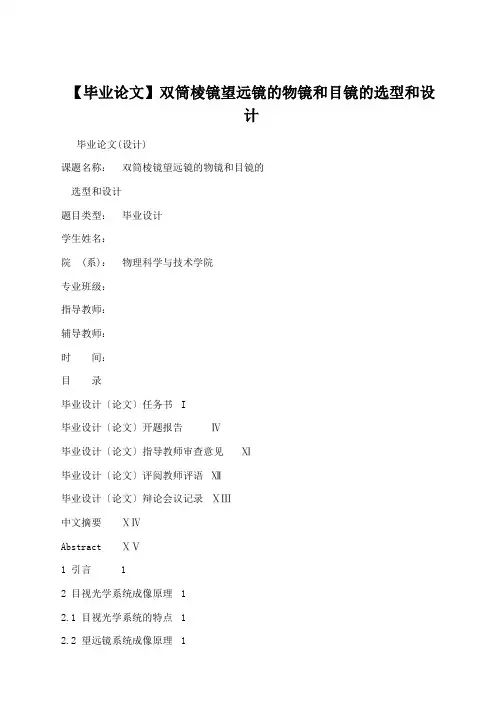 【毕业论文】双筒棱镜望远镜的物镜和目镜的选型和设计

毕业论文(设计)

课题名称： 双筒棱镜望远镜的物镜和目镜的

选型和设计

题目类型： 毕业设计

学生姓名：

院 （系）： 物理科学与技术学院

专业班级：

指导教师：

辅导教师：

时 间：

目 录

毕业设计〔论文〕任务书 I

毕业设计〔论文〕开题报告 Ⅳ

毕业设计〔论文〕指导教师审查意见 Ⅺ

毕业设计〔论文〕评阅教师评语 Ⅻ

毕业设计〔论文〕辩论会议记录 ⅩⅢ

中文摘要 ⅩⅣ

Abstract ⅩⅤ

1 引言 1

2 目视光学系统成像原理 1

2.1 目视光学系统的特点 1

2.2 望远镜系统成像原理 1